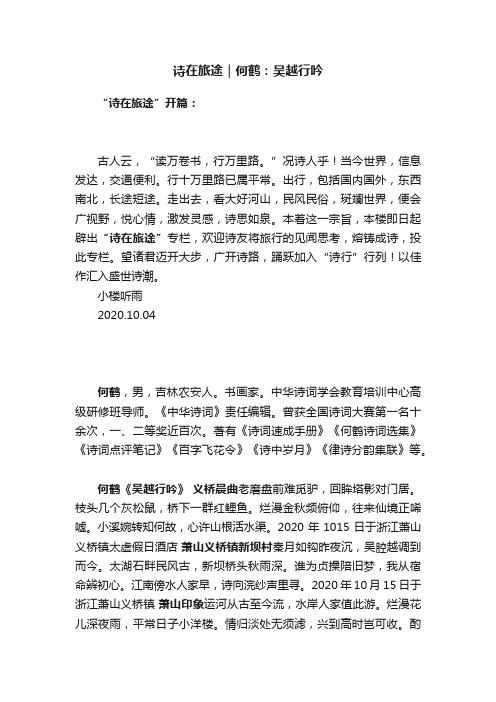 诗在旅途｜何鹤：吴越行吟

“诗在旅途”开篇：

古人云，“读万卷书，行万里路。”况诗人乎！当今世界，信息发达，交通便利。行十万里路已属平常。出行，包括国内国外，东西南北，长途短途。走出去，看大好河山，民风民俗，斑斓世界，便会广视野，悦心情，激发灵感，诗思如泉。本着这一宗旨，本楼即日起辟出“诗在旅途”专栏，欢迎诗友将旅行的见闻思考，熔铸成诗，投此专栏。望诸君迈开大步，广开诗路，踊跃加入“诗行”行列！以佳作汇入盛世诗潮。

小楼听雨

2020.10.04

何鹤，男，吉林农安人。书画家。中华诗词学会教育培训中心高级研修班导师。《中华诗词》责任编辑。曾获全国诗词大赛第一名十余次，一、二等奖近百次。著有《诗词速成手册》《何鹤诗词选集》《诗词点评笔记》《百字飞花令》《诗中岁月》《律诗分韵集联》等。

何鹤《吴越行吟》 义桥晨曲老磨盘前难觅驴，回眸塔影对门居。枝头几个灰松鼠，桥下一群红鲤鱼。烂漫金秋频俯仰，往来仙境正唏嘘。小溪婉转知何故，心许山根活水渠。2020 年 1015 日于浙江萧山义桥镇太虚假日酒店 萧山义桥镇新坝村秦月如钩昨夜沉，吴腔越调到而今。太湖石畔民风古，新坝桥头秋雨深。谁为贞操陪旧梦，我从宿命辨初心。江南傍水人家早，诗向浣纱声里寻。2020 年 10 月 15 日于浙江萧山义桥镇 萧山印象运河从古至今流，水岸人家值此游。烂漫花儿深夜雨，平常日子小洋楼。情归淡处无须滤，兴到高时岂可收。酌